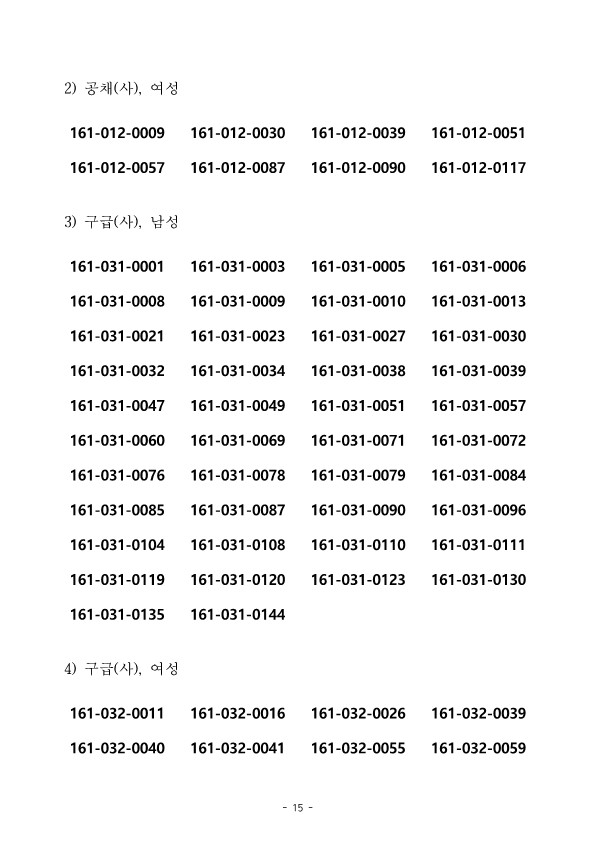 2) 공채(사), 여성

161-012-0009 161-012-0030 161-012-0039 161-012-0051
161-012-0057 161-012-0087 161-012-0090 161-012-0117

3) 구급(사), 남성

161-031-0001 161-031-0003 161-031-0005 161-031-0006
161-031-0008 161-031-0009 161-031-0010 161-031-0013
161-031-0021 161-031-0023 161-031-0027 161-031-0030
161-031-0032 161-031-0034 161-031-0038 161-031-0039
161-031-0047 161-031-0049 161-031-0051 161-031-0057
161-031-0060 161-031-0069 161-031-0071 161-031-0072
161-031-0076 161-031-0078 161-031-0079 161-031-0084
161-031-0085 161-031-0087 161-031-0090 161-031-0096
161-031-0104 161-031-0108 161-031-0110 161-031-0111
161-031-0119 161-031-0120 161-031-0123 161-031-0130
161-031-0135 161-031-0144

4) 구급(사), 여성

161-032-0011 161-032-0016 161-032-0026 161-032-0039
161-032-0040 161-032-0041 161-032-0055 161-032-0059

- 15 -